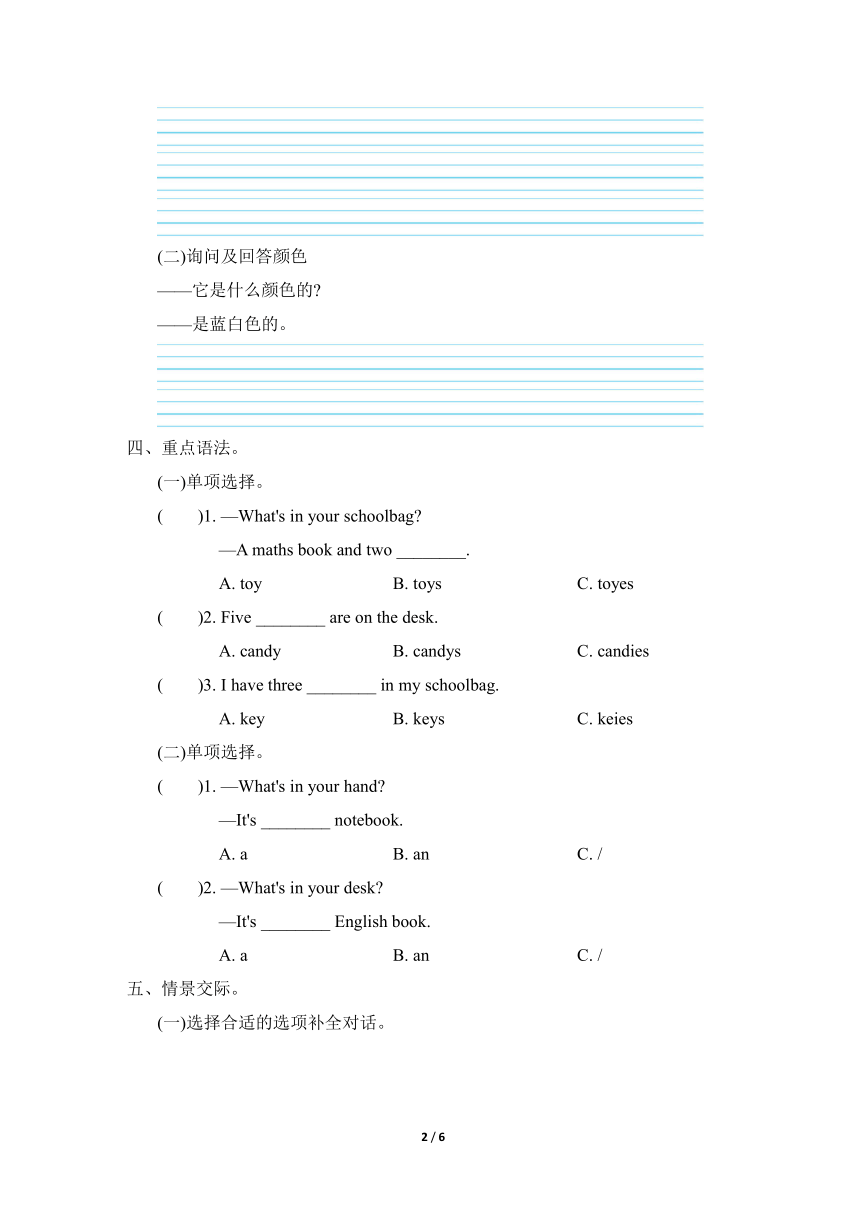 (二)询问及回答颜色

——它是什么颜色的?

——是蓝白色的。

四、重点语法。

(一)单项选择。

(　　)1. —What's in your schoolbag?

—A maths book and two ________.

A. toy　　B. toys　　C. toyes

(　　)2. Five ________ are on the desk.

A. candy　　B. candys　　C. candies

(　　)3. I have three ________ in my schoolbag.

A. key　　B. keys　　C. keies

(二)单项选择。

(　　)1. —What's in your hand?

—It's ________ notebook.

A. a　　B. an　　C. /

(　　)2. —What's in your desk?

—It's ________ English book.

A. a　　B. an　　C. /

五、情景交际。

(一)选择合适的选项补全对话。

2 / 6